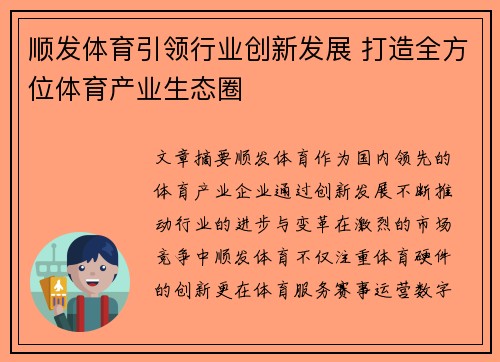 顺发体育引领行业创新发展 打造全方位体育产业生态圈

文章摘要顺发体育作为国内领先的体育产业企业通过创新发展不断推动行业的进步与变革在激烈的市场竞争中顺发体育不仅注重体育硬件的创新更在体育服务赛事运营数字